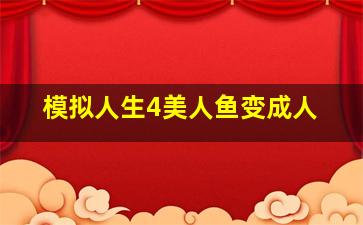 模拟人生4美人鱼变成人